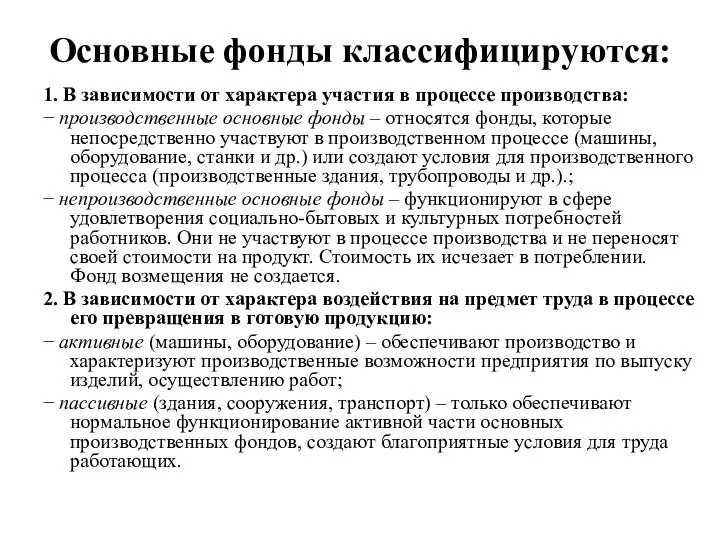 Основные фонды классифицируются:

1. В зависимости от характера участия в процессе производства:

− производственные основные фонды – относятся фонды, которые непосредственно участвуют в производственном процессе (машины, оборудование, станки и др.) или создают условия для производственного процесса (производственные здания, трубопроводы и др.).;

− непроизводственные основные фонды – функционируют в сфере удовлетворения социально-бытовых и культурных потребностей работников. Они не участвуют в процессе производства и не переносят своей стоимости на продукт. Стоимость их исчезает в потреблении. Фонд возмещения не создается.

2. В зависимости от характера воздействия на предмет труда в процессе его превращения в готовую продукцию:

− активные (машины, оборудование) – обеспечивают производство и характеризуют производственные возможности предприятия по выпуску изделий, осуществлению работ;

− пассивные (здания, сооружения, транспорт) – только обеспечивают нормальное функционирование активной части основных производственных фондов, создают благоприятные условия для труда работающих.